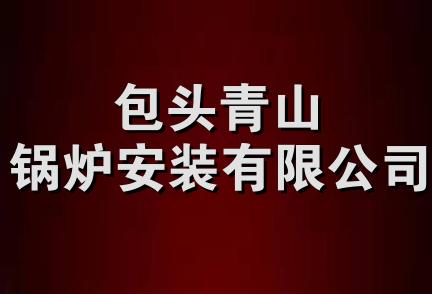 包头青山
锅炉安装有限公司